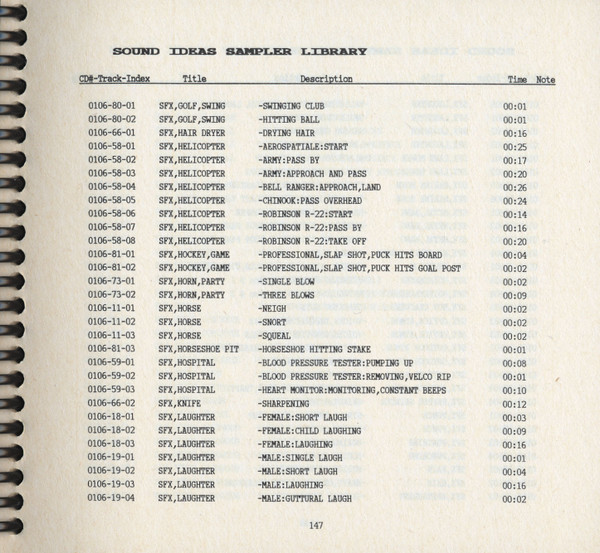 SOUND IDEAS SAMPLER LIBRARY

| CD#-Track-Index | Title | Description | Time | Note |
|---|---|---|---|---|
| 0106-80-01 | SFX,GOLF,SWING | -SWINGING CLUB | 00:01 | |
| 0106-80-02 | SFX,GOLF,SWING | -HITTING BALL | 00:01 | |
| 0106-66-01 | SFX,HAIR DRYER | -DRYING HAIR | 00:16 | |
| 0106-58-01 | SFX,HELICOPTER | -AEROSPATIALE:START | 00:25 | |
| 0106-58-02 | SFX,HELICOPTER | -ARMY:PASS BY | 00:17 | |
| 0106-58-03 | SFX,HELICOPTER | -ARMY:APPROACH AND PASS | 00:20 | |
| 0106-58-04 | SFX,HELICOPTER | -BELL RANGER:APPROACH,LAND | 00:26 | |
| 0106-58-05 | SFX,HELICOPTER | -CHINOOK:PASS OVERHEAD | 00:24 | |
| 0106-58-06 | SFX,HELICOPTER | -ROBINSON R-22:START | 00:14 | |
| 0106-58-07 | SFX,HELICOPTER | -ROBINSON R-22:PASS BY | 00:16 | |
| 0106-58-08 | SFX,HELICOPTER | -ROBINSON R-22:TAKE OFF | 00:20 | |
| 0106-81-01 | SFX,HOCKEY,GAME | -PROFESSIONAL,SLAP SHOT,PUCK HITS BOARD | 00:04 | |
| 0106-81-02 | SFX,HOCKEY,GAME | -PROFESSIONAL,SLAP SHOT,PUCK HITS GOAL POST | 00:02 | |
| 0106-73-01 | SFX,HORN,PARTY | -SINGLE BLOW | 00:02 | |
| 0106-73-02 | SFX,HORN,PARTY | -THREE BLOWS | 00:09 | |
| 0106-11-01 | SFX,HORSE | -NEIGH | 00:02 | |
| 0106-11-02 | SFX,HORSE | -SNORT | 00:02 | |
| 0106-11-03 | SFX,HORSE | -SQUEAL | 00:02 | |
| 0106-81-03 | SFX,HORSESHOE PIT | -HORSESHOE HITTING STAKE | 00:01 | |
| 0106-59-01 | SFX,HOSPITAL | -BLOOD PRESSURE TESTER:PUMPING UP | 00:08 | |
| 0106-59-02 | SFX,HOSPITAL | -BLOOD PRESSURE TESTER:REMOVING,VELCO RIP | 00:01 | |
| 0106-59-03 | SFX,HOSPITAL | -HEART MONITOR:MONITORING,CONSTANT BEEPS | 00:10 | |
| 0106-66-02 | SFX,KNIFE | -SHARPENING | 00:12 | |
| 0106-18-01 | SFX,LAUGHTER | -FEMALE:SHORT LAUGH | 00:03 | |
| 0106-18-02 | SFX,LAUGHTER | -FEMALE:CHILD LAUGHING | 00:09 | |
| 0106-18-03 | SFX,LAUGHTER | -FEMALE:LAUGHING | 00:16 | |
| 0106-19-01 | SFX,LAUGHTER | -MALE:SINGLE LAUGH | 00:01 | |
| 0106-19-02 | SFX,LAUGHTER | -MALE:SHORT LAUGH | 00:04 | |
| 0106-19-03 | SFX,LAUGHTER | -MALE:LAUGHING | 00:16 | |
| 0106-19-04 | SFX,LAUGHTER | -MALE:GUTTURAL LAUGH | 00:02 | |

147